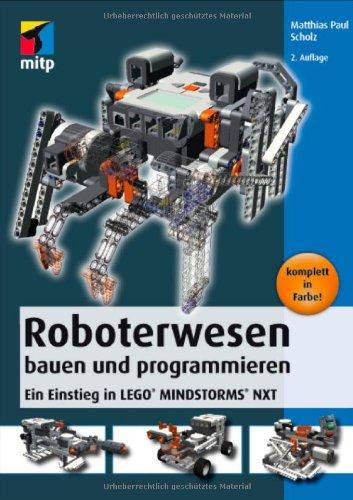 Urheberrechtlich geschütztes Material

mitp

Matthias Paul Scholz

2. Auflage

komplett in Farbe!

Roboterwesen
bauen und programmieren

Ein Einstieg in LEGO® MINDSTORMS® NXT

Urheberrechtlich geschütztes Material